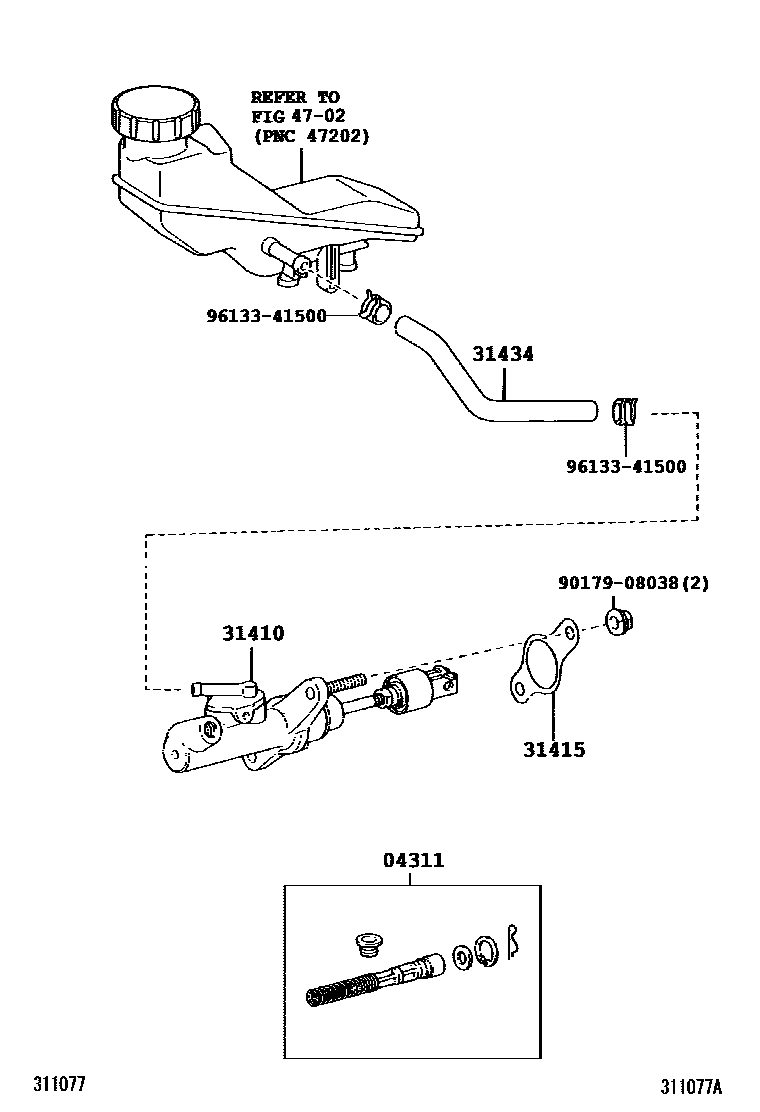 REFER TO
FIG 47-02
(PNC 47202)

96133-41500

31434

96133-41500

90179-08038(2)

31410

31415

04311

311077

311077A